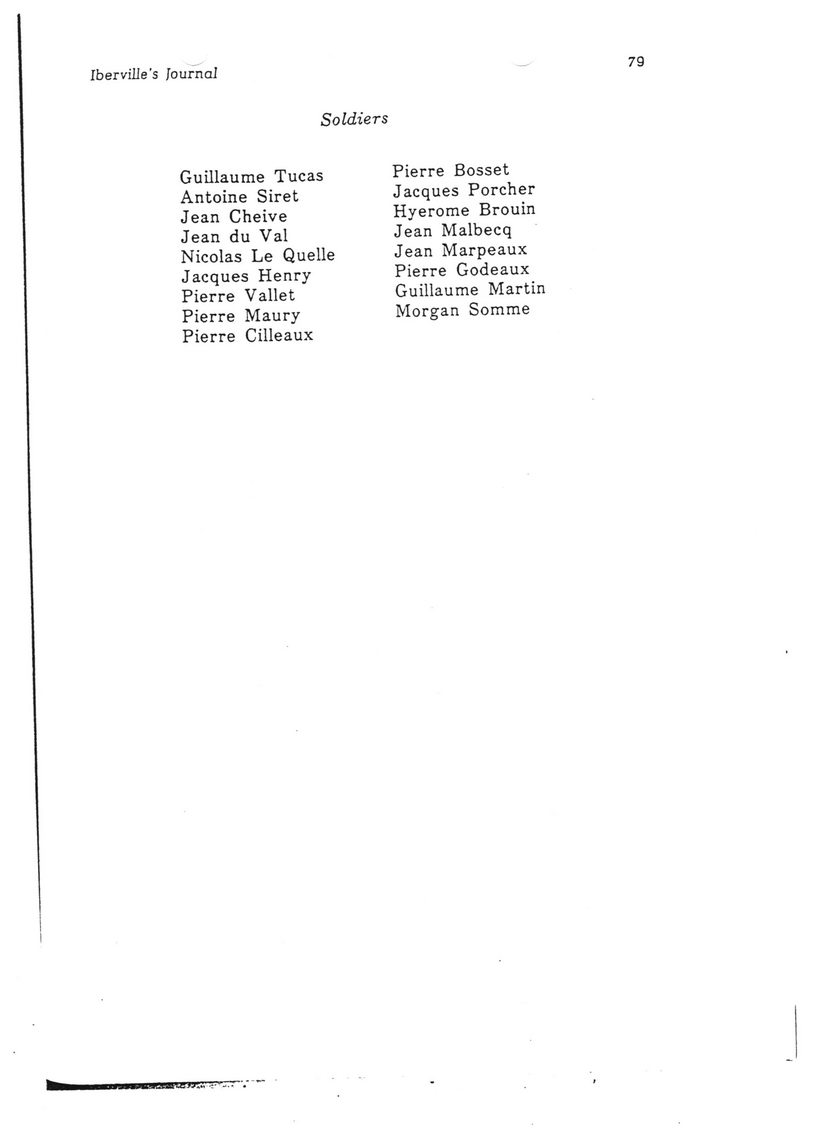 Iberville's Journal

79

Soldiers

Guillaume Tucas
Antoine Siret
Jean Cheive
Jean du Val
Nicolas Le Quelle
Jacques Henry
Pierre Vallet
Pierre Maury
Pierre Cilleaux

Pierre Bosset
Jacques Porcher
Hyerome Brouin
Jean Malbecq
Jean Marpeaux
Pierre Godeaux
Guillaume Martin
Morgan Somme